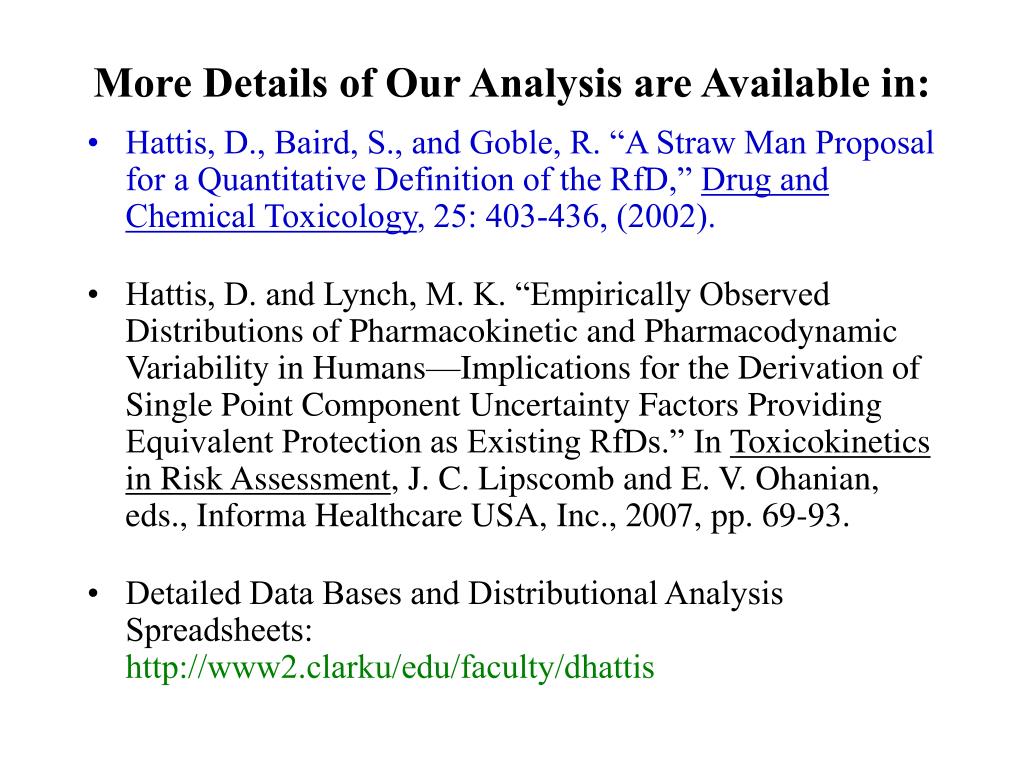 More Details of Our Analysis are Available in:

• Hattis, D., Baird, S., and Goble, R. “A Straw Man Proposal for a Quantitative Definition of the RfD,” Drug and Chemical Toxicology, 25: 403-436, (2002).

• Hattis, D. and Lynch, M. K. “Empirically Observed Distributions of Pharmacokinetic and Pharmacodynamic Variability in Humans—Implications for the Derivation of Single Point Component Uncertainty Factors Providing Equivalent Protection as Existing RfDs.” In Toxicokinetics in Risk Assessment, J. C. Lipscomb and E. V. Ohanian, eds., Informa Healthcare USA, Inc., 2007, pp. 69-93.

• Detailed Data Bases and Distributional Analysis Spreadsheets: http://www2.clarku/edu/faculty/dhattis